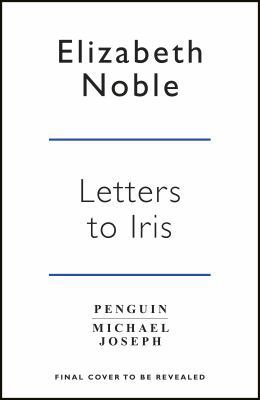 Elizabeth Noble

Letters to Iris

PENGUIN
MICHAEL JOSEPH

FINAL COVER TO BE REVEALED